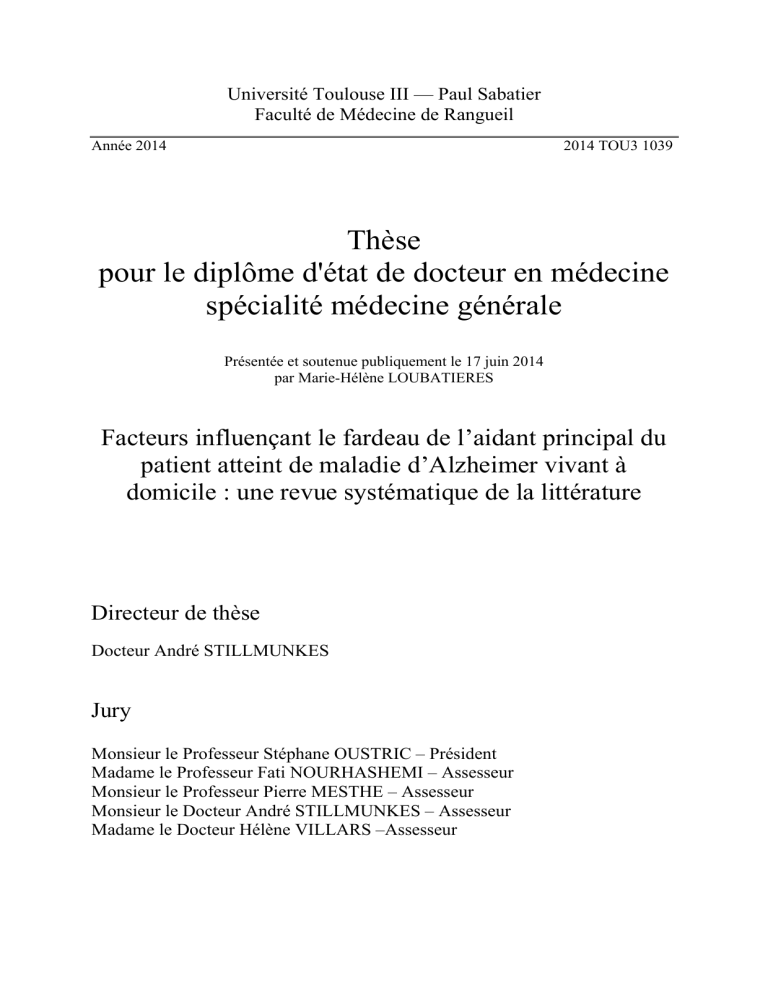 Université Toulouse III — Paul Sabatier
Faculté de Médecine de Rangueil

Année 2014

2014 TOU3 1039

Thèse
pour le diplôme d'état de docteur en médecine
spécialité médecine générale

Présentée et soutenue publiquement le 17 juin 2014
par Marie-Hélène LOUBATIERES

Facteurs influençant le fardeau de l’aidant principal du patient atteint de maladie d’Alzheimer vivant à domicile : une revue systématique de la littérature

Directeur de thèse

Docteur André STILLMUNKES

Jury

Monsieur le Professeur Stéphane OUSTRIC – Président
Madame le Professeur Fati NOURHASHEMI – Assesseur
Monsieur le Professeur Pierre MESTHE – Assesseur
Monsieur le Docteur André STILLMUNKES – Assesseur
Madame le Docteur Hélène VILLARS –Assesseur